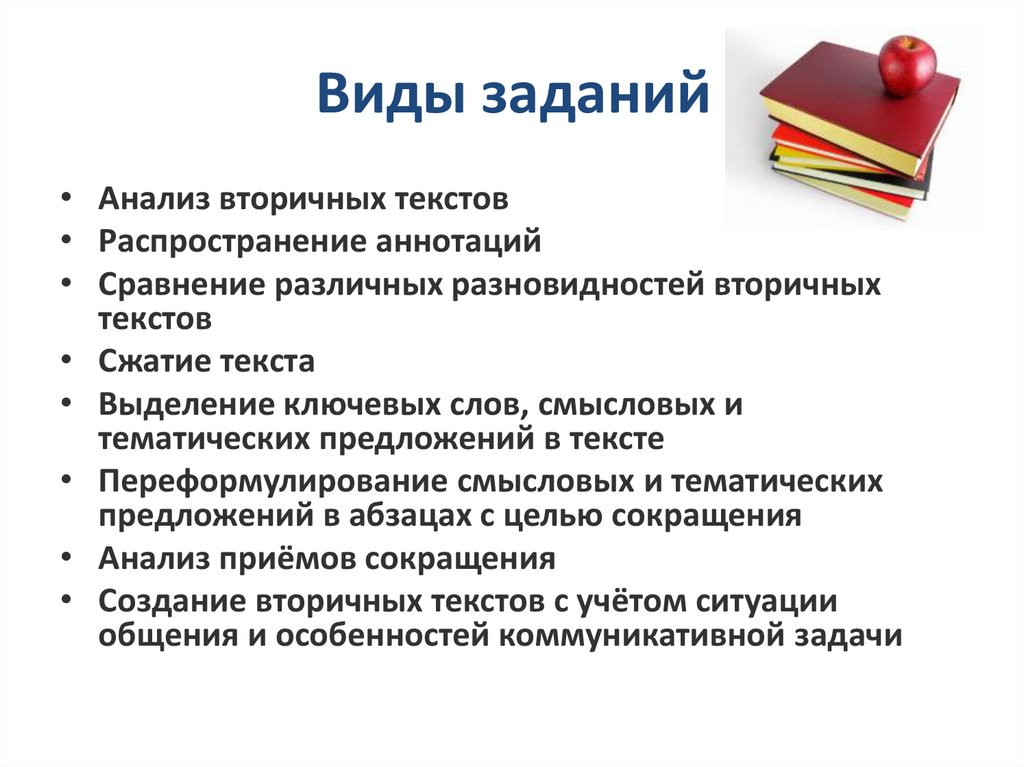 Виды заданий

• Анализ вторичных текстов
• Распространение аннотаций
• Сравнение различных разновидностей вторичных текстов
• Сжатие текста
• Выделение ключевых слов, смысловых и тематических предложений в тексте
• Переформулирование смысловых и тематических предложений в абзацах с целью сокращения
• Анализ приёмов сокращения
• Создание вторичных текстов с учётом ситуации общения и особенностей коммуникативной задачи